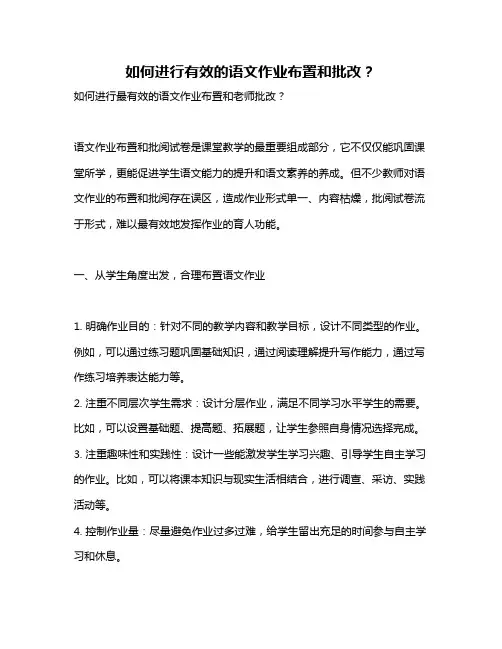 如何进行有效的语文作业布置和批改？

如何进行最有效的语文作业布置和老师批改？

语文作业布置和批阅试卷是课堂教学的最重要组成部分，它不仅仅能巩固课堂所学，更能促进学生语文能力的提升和语文素养的养成。但不少教师对语文作业的布置和批阅存在误区，造成作业形式单一、内容枯燥，批阅试卷流于形式，难以最有效地发挥作业的育人功能。

一、从学生角度出发，合理布置语文作业

1. 明确作业目的：针对不同的教学内容和教学目标，设计不同类型的作业。例如，可以通过练习题巩固基础知识，通过阅读理解提升写作能力，通过写作练习培养表达能力等。

2. 注重不同层次学生需求：设计分层作业，满足不同学习水平学生的需要。比如，可以设置基础题、提高题、拓展题，让学生参照自身情况选择完成。

3. 注重趣味性和实践性：设计一些能激发学生学习兴趣、引导学生自主学习的作业。比如，可以将课本知识与现实生活相结合，进行调查、采访、实践活动等。

4. 控制作业量：尽量避免作业过多过难，给学生留出充足的时间参与自主学习和休息。